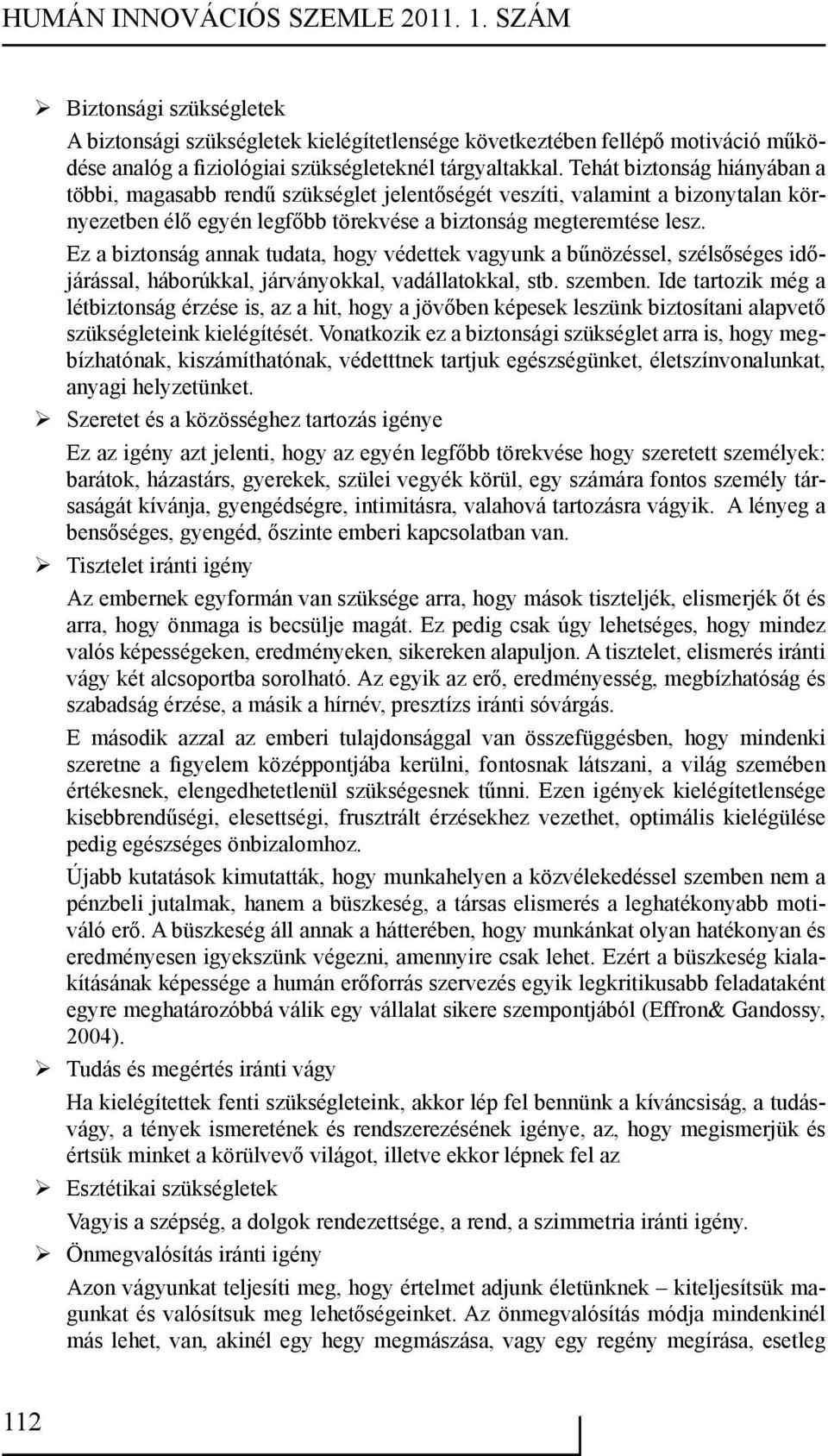 HUMÁN INNOVÁCIÓS SZEMLE 2011. 1. SZÁM

➢ Biztonsági szükségletek

A biztonsági szükségletek kielégítetlensége következtében fellépő motiváció működése analóg a fiziológiai szükségleteknél tárgyaltakkal. Tehát biztonság hiányában a többi, magasabb rendű szükséglet jelentőségét veszíti, valamint a bizonytalan környezetben élő egyén legfőbb törekvése a biztonság megteremtése lesz.

Ez a biztonság annak tudata, hogy védettek vagyunk a bűnözéssel, szélsőséges időjárással, háborúkkal, járványokkal, vadállatokkal, stb. szemben. Ide tartozik még a létbiztonság érzése is, az a hit, hogy a jövőben képesek leszünk biztosítani alapvető szükségleteink kielégítését. Vonatkozik ez a biztonsági szükséglet arra is, hogy megbízhatónak, kiszámíthatónak, védetttnek tartjuk egészségünket, életszínvonalunkat, anyagi helyzetünket.

➢ Szeretet és a közösséghez tartozás igénye

Ez az igény azt jelenti, hogy az egyén legfőbb törekvése hogy szeretett személyek: barátok, házastárs, gyerekek, szülei vegyék körül, egy számára fontos személy társaságát kívánja, gyengédségre, intimitásra, valahová tartozásra vágyik. A lényeg a bensőséges, gyengéd, őszinte emberi kapcsolatban van.

➢ Tisztelet iránti igény

Az embernek egyformán van szüksége arra, hogy mások tiszteljék, elismerjék őt és arra, hogy önmaga is becsülje magát. Ez pedig csak úgy lehetséges, hogy mindez valós képességeken, eredményeken, sikereken alapuljon. A tisztelet, elismerés iránti vágy két alcsoportba sorolható. Az egyik az erő, eredményesség, megbízhatóság és szabadság érzése, a másik a hírnév, presztízs iránti sóvárgás.

E második azzal az emberi tulajdonsággal van összefüggésben, hogy mindenki szeretne a figyelem középpontjába kerülni, fontosnak látszani, a világ szemében értékesnek, elengedhetetlenül szükségesnek tűnni. Ezen igények kielégítetlensége kisebbrendűségi, elesettségi, frusztrált érzésekhez vezethet, optimális kielégülése pedig egészséges önbizalomhoz.

Újabb kutatások kimutatták, hogy munkahelyen a közvélekedéssel szemben nem a pénzbeli jutalmak, hanem a büszkeség, a társas elismerés a leghatékonyabb motiváló erő. A büszkeség áll annak a hátterében, hogy munkánkat olyan hatékonyan és eredményesen igyekszünk végezni, amennyire csak lehet. Ezért a büszkeség kialakításának képessége a humán erőforrás szervezés egyik legkritikusabb feladataként egyre meghatározóbbá válik egy vállalat sikere szempontjából (Effron& Gandossy, 2004).

➢ Tudás és megértés iránti vágy

Ha kielégítettek fenti szükségleteink, akkor lép fel bennünk a kíváncsiság, a tudásvágy, a tények ismeretének és rendszerezésének igénye, az, hogy megismerjük és értsük minket a körülvevő világot, illetve ekkor lépnek fel az

➢ Esztétikai szükségletek

Vagyis a szépség, a dolgok rendezettsége, a rend, a szimmetria iránti igény.

➢ Önmegvalósítás iránti igény

Azon vágyunkat teljesíti meg, hogy értelmet adjunk életünknek – kiteljesítsük magunkat és valósítsuk meg lehetőségeinket. Az önmegvalósítás módja mindenkinél más lehet, van, akinél egy hegy megmászása, vagy egy regény megírása, esetleg

112